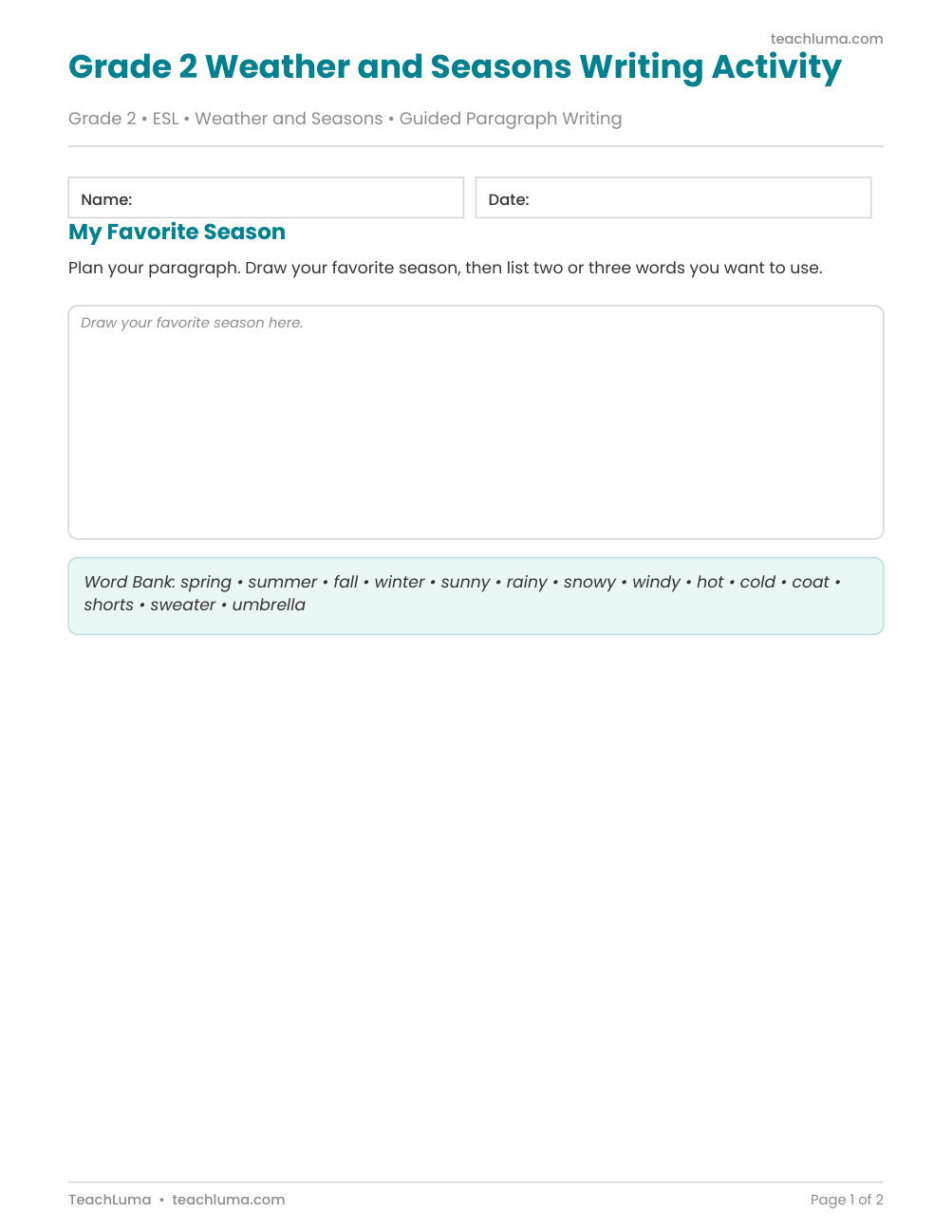 teachluma.com

Grade 2 Weather and Seasons Writing Activity

Grade 2 • ESL • Weather and Seasons • Guided Paragraph Writing

Name:

Date:

My Favorite Season

Plan your paragraph. Draw your favorite season, then list two or three words you want to use.

Draw your favorite season here.

Word Bank: spring • summer • fall • winter • sunny • rainy • snowy • windy • hot • cold • coat • shorts • sweater • umbrella

TeachLuma • teachluma.com

Page 1 of 2